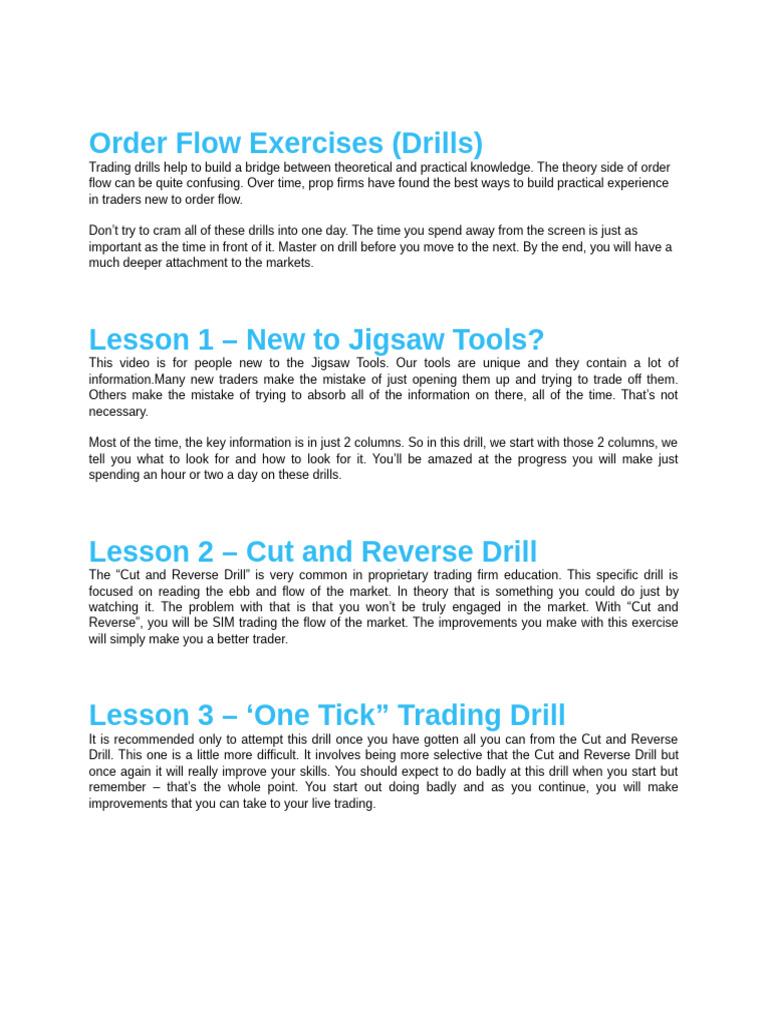 Order Flow Exercises (Drills)

Trading drills help to build a bridge between theoretical and practical knowledge. The theory side of order flow can be quite confusing. Over time, prop firms have found the best ways to build practical experience in traders new to order flow.

Don't try to cram all of these drills into one day. The time you spend away from the screen is just as important as the time in front of it. Master on drill before you move to the next. By the end, you will have a much deeper attachment to the markets.

Lesson 1 – New to Jigsaw Tools?

This video is for people new to the Jigsaw Tools. Our tools are unique and they contain a lot of information.Many new traders make the mistake of just opening them up and trying to trade off them. Others make the mistake of trying to absorb all of the information on there, all of the time. That's not necessary.

Most of the time, the key information is in just 2 columns. So in this drill, we start with those 2 columns, we tell you what to look for and how to look for it. You'll be amazed at the progress you will make just spending an hour or two a day on these drills.

Lesson 2 – Cut and Reverse Drill

The "Cut and Reverse Drill" is very common in proprietary trading firm education. This specific drill is focused on reading the ebb and flow of the market. In theory that is something you could do just by watching it. The problem with that is that you won't be truly engaged in the market. With "Cut and Reverse", you will be SIM trading the flow of the market. The improvements you make with this exercise will simply make you a better trader.

Lesson 3 – 'One Tick" Trading Drill

It is recommended only to attempt this drill once you have gotten all you can from the Cut and Reverse Drill. This one is a little more difficult. It involves being more selective that the Cut and Reverse Drill but once again it will really improve your skills. You should expect to do badly at this drill when you start but remember – that's the whole point. You start out doing badly and as you continue, you will make improvements that you can take to your live trading.